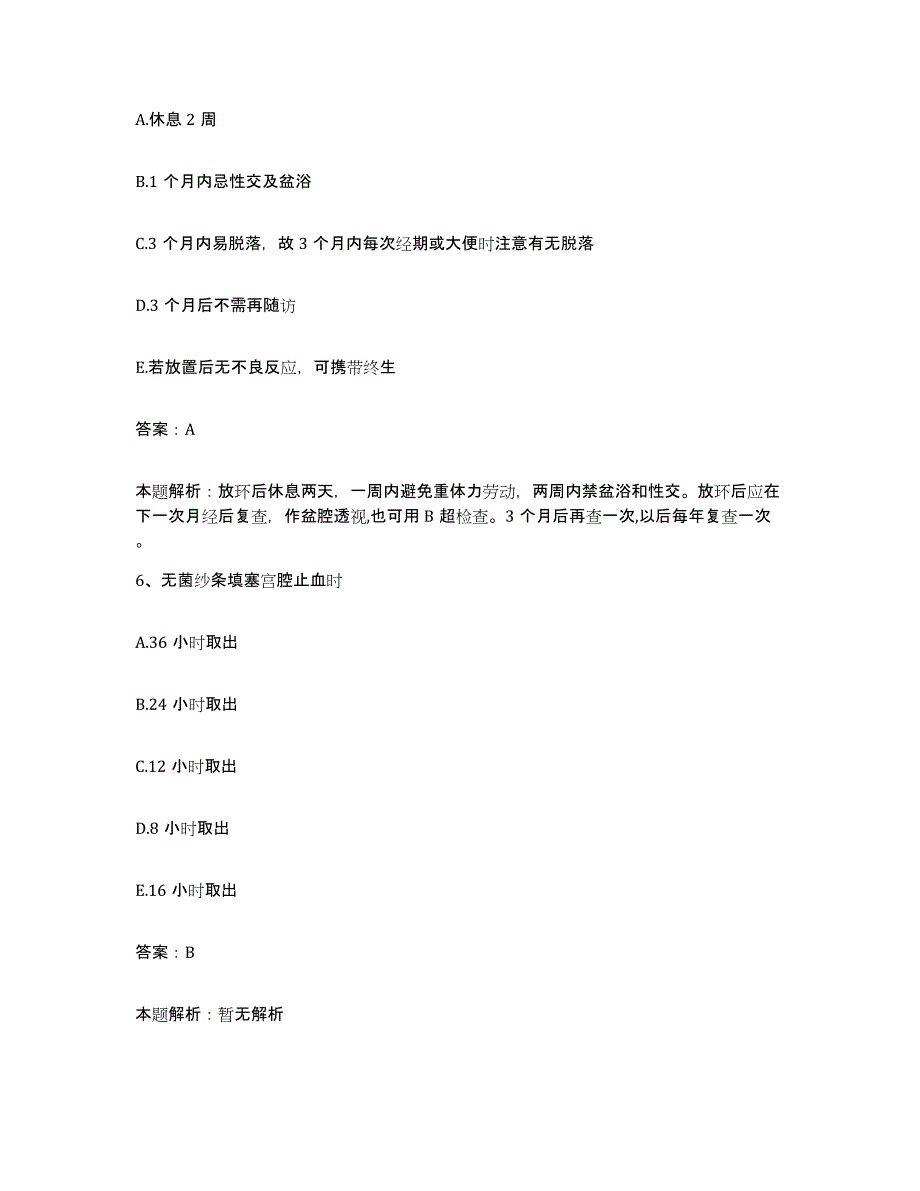 A.休息 2 周

B.1 个月内忌性交及盆浴

C.3 个月内易脱落，故 3 个月内每次经期或大便时注意有无脱落

D.3 个月后不需再随访

E.若放置后无不良反应，可携带终生

答案：A

本题解析：放环后休息两天，一周内避免重体力劳动，两周内禁盆浴和性交。放环后应在下一次月经后复查，作盆腔透视,也可用 B 超检查。3 个月后再查一次,以后每年复查一次。

6、无菌纱条填塞宫腔止血时

A.36 小时取出

B.24 小时取出

C.12 小时取出

D.8 小时取出

E.16 小时取出

答案：B

本题解析：暂无解析